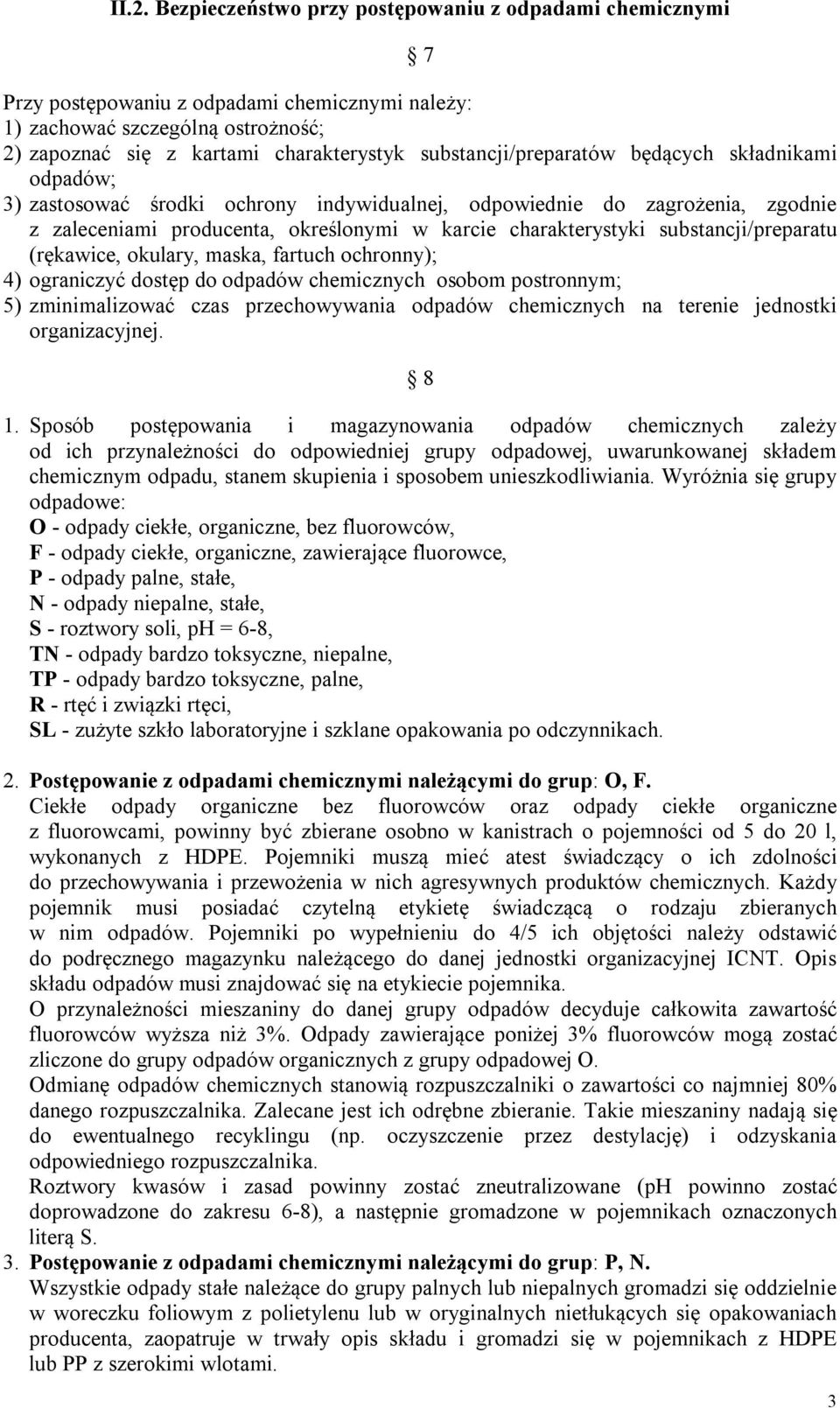 II.2. Bezpieczeństwo przy postępowaniu z odpadami chemicznymi

§ 7

Przy postępowaniu z odpadami chemicznymi należy:
1) zachować szczególną ostrożność;
2) zapoznać się z kartami charakterystyk substancji/preparatów będących składnikami odpadów;
3) zastosować środki ochrony indywidualnej, odpowiednie do zagrożenia, zgodnie z zaleceniami producenta, określonymi w karcie charakterystyki substancji/preparatu (rękawice, okulary, maska, fartuch ochronny);
4) ograniczyć dostęp do odpadów chemicznych osobom postronnym;
5) zminimalizować czas przechowywania odpadów chemicznych na terenie jednostki organizacyjnej.

§ 8

1. Sposób postępowania i magazynowania odpadów chemicznych zależy od ich przynależności do odpowiedniej grupy odpadowej, uwarunkowanej składem chemicznym odpadu, stanem skupienia i sposobem unieszkodliwiania. Wyróżnia się grupy odpadowe:
O - odpady ciekłe, organiczne, bez fluorowców,
F - odpady ciekłe, organiczne, zawierające fluorowce,
P - odpady palne, stałe,
N - odpady niepalne, stałe,
S - roztwory soli, pH = 6-8,
TN - odpady bardzo toksyczne, niepalne,
TP - odpady bardzo toksyczne, palne,
R - rtęć i związki rtęci,
SL - zużyte szkło laboratoryjne i szklane opakowania po odczynnikach.

2. Postępowanie z odpadami chemicznymi należącymi do grup: O, F.
Ciekłe odpady organiczne bez fluorowców oraz odpady ciekłe organiczne z fluorowcami, powinny być zbierane osobno w kanistrach o pojemności od 5 do 20 l, wykonanych z HDPE. Pojemniki muszą mieć atest świadczący o ich zdolności do przechowywania i przewożenia w nich agresywnych produktów chemicznych. Każdy pojemnik musi posiadać czytelną etykietę świadczącą o rodzaju zbieranych w nim odpadów. Pojemniki po wypełnieniu do 4/5 ich objętości należy odstawić do podręcznego magazynku należącego do danej jednostki organizacyjnej ICNT. Opis składu odpadów musi znajdować się na etykiecie pojemnika.
O przynależności mieszaniny do danej grupy odpadów decyduje całkowita zawartość fluorowców wyższa niż 3%. Odpady zawierające poniżej 3% fluorowców mogą zostać zliczone do grupy odpadów organicznych z grupy odpadowej O.
Odmianę odpadów chemicznych stanowią rozpuszczalniki o zawartości co najmniej 80% danego rozpuszczalnika. Zalecane jest ich odrębne zbieranie. Takie mieszaniny nadają się do ewentualnego recyklingu (np. oczyszczenie przez destylację) i odzyskania odpowiedniego rozpuszczalnika.
Roztwory kwasów i zasad powinny zostać zneutralizowane (pH powinno zostać doprowadzone do zakresu 6-8), a następnie gromadzone w pojemnikach oznaczonych literą S.
3. Postępowanie z odpadami chemicznymi należącymi do grup: P, N.
Wszystkie odpady stałe należące do grupy palnych lub niepalnych gromadzi się oddzielnie w woreczku foliowym z polietylenu lub w oryginalnych nietłukących się opakowaniach producenta, zaopatruje w trwały opis składu i gromadzi się w pojemnikach z HDPE lub PP z szerokimi wlotami.

3